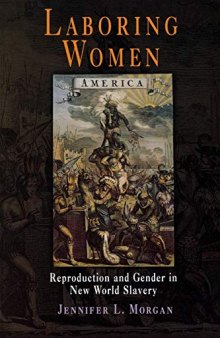 LABORING WOMEN

AMERICA

Reproduction and Gender in New World Slavery

JENNIFER L. MORGAN